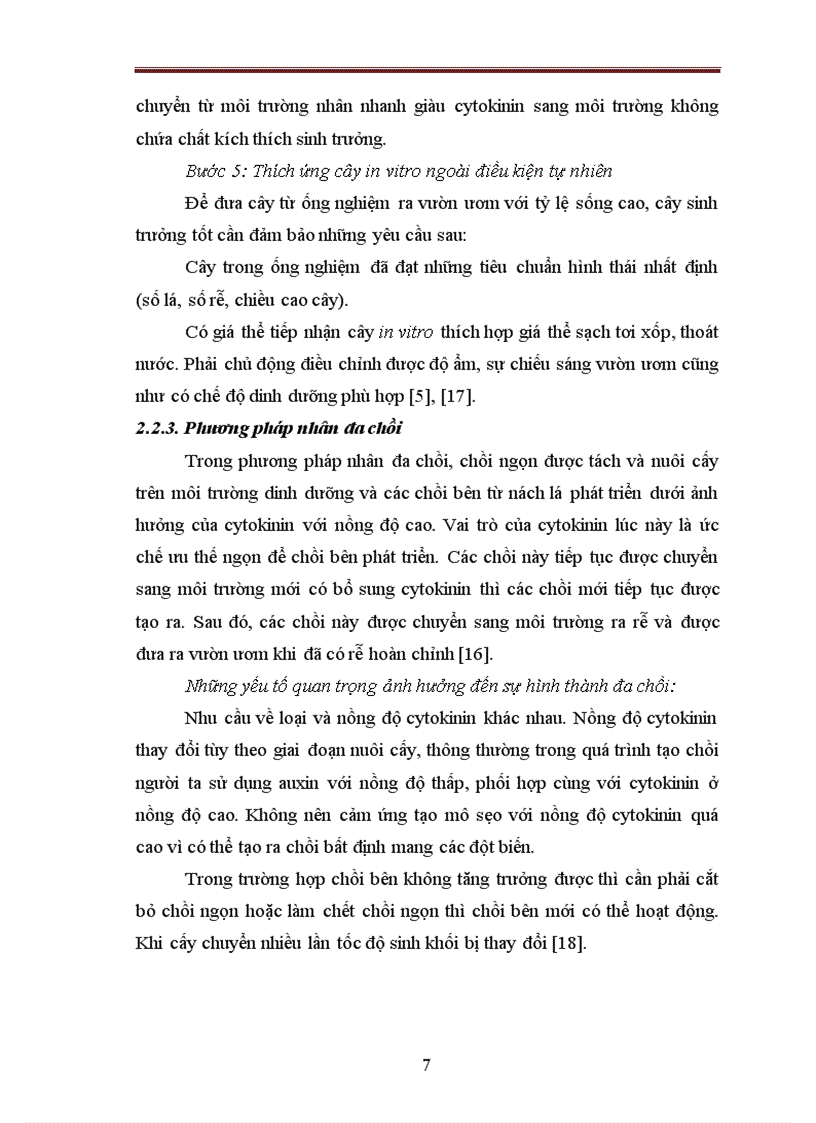 chuyển từ môi trường nhân nhanh giàu cytokinin sang môi trường không chứa chất kích thích sinh trưởng.

Bước 5: Thích ứng cây in vitro ngoài điều kiện tự nhiên

Để đưa cây từ ống nghiệm ra vườn ươm với tỷ lệ sống cao, cây sinh trưởng tốt cần đảm bảo những yêu cầu sau:

Cây trong ống nghiệm đã đạt những tiêu chuẩn hình thái nhất định (số lá, số rễ, chiều cao cây).

Có giá thể tiếp nhận cây in vitro thích hợp giá thể sạch tơi xốp, thoát nước. Phải chủ động điều chỉnh được độ ẩm, sự chiếu sáng vườn ươm cũng như có chế độ dinh dưỡng phù hợp [5], [17].

2.2.3. Phương pháp nhân đa chồi

Trong phương pháp nhân đa chồi, chồi ngọn được tách và nuôi cấy trên môi trường dinh dưỡng và các chồi bên từ nách lá phát triển dưới ảnh hưởng của cytokinin với nồng độ cao. Vai trò của cytokinin lúc này là ức chế ưu thế ngọn để chồi bên phát triển. Các chồi này tiếp tục được chuyển sang môi trường mới có bổ sung cytokinin thì các chồi mới tiếp tục được tạo ra. Sau đó, các chồi này được chuyển sang môi trường ra rễ và được đưa ra vườn ươm khi đã có rễ hoàn chỉnh [16].

Những yếu tố quan trọng ảnh hưởng đến sự hình thành đa chồi:

Nhu cầu về loại và nồng độ cytokinin khác nhau. Nồng độ cytokinin thay đổi tùy theo giai đoạn nuôi cấy, thông thường trong quá trình tạo chồi người ta sử dụng auxin với nồng độ thấp, phối hợp cùng với cytokinin ở nồng độ cao. Không nên cảm ứng tạo mô sẹo với nồng độ cytokinin quá cao vì có thể tạo ra chồi bất định mang các đột biến.

Trong trường hợp chồi bên không tăng trưởng được thì cần phải cắt bỏ chồi ngọn hoặc làm chết chồi ngọn thì chồi bên mới có thể hoạt động. Khi cấy chuyển nhiều lần tốc độ sinh khối bị thay đổi [18].

7